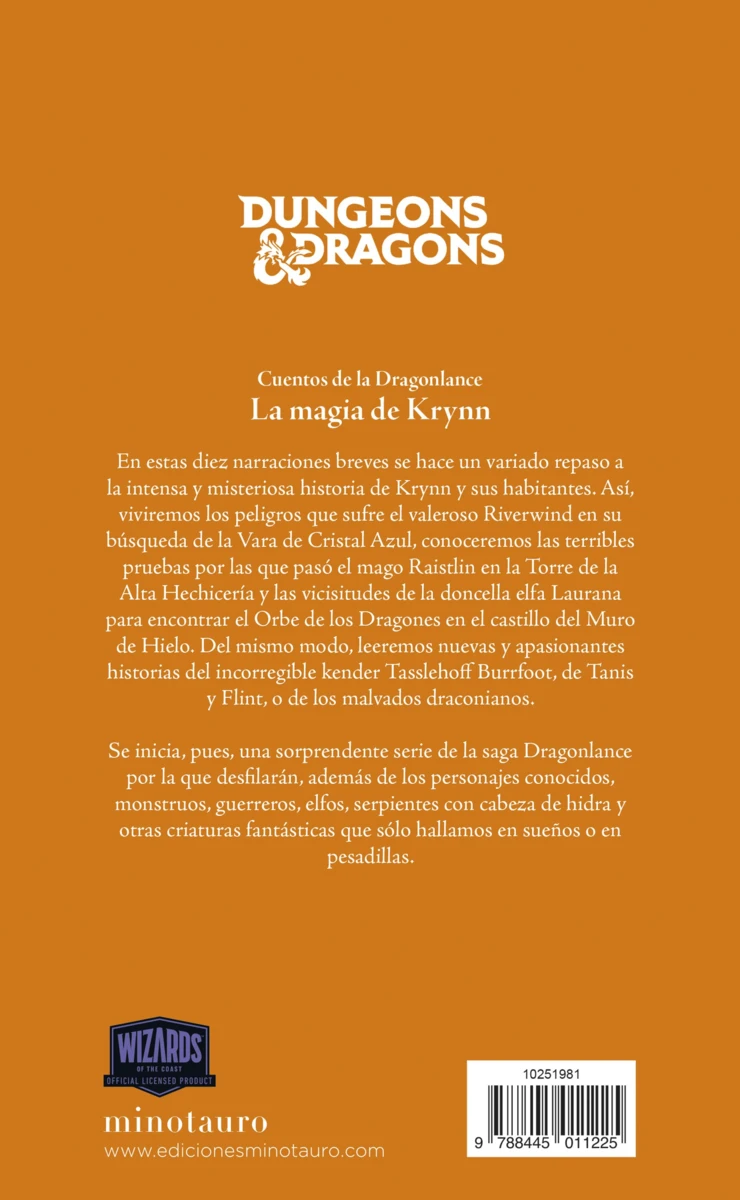 DUNGEONS & DRAGONS

Cuentos de la Dragonlance
La magia de Krynn

En estas diez narraciones breves se hace un variado repaso a la intensa y misteriosa historia de Krynn y sus habitantes. Así, viviremos los peligros que sufre el valeroso Riverwind en su búsqueda de la Vara de Cristal Azul, conoceremos las terribles pruebas por las que pasó el mago Raistlin en la Torre de la Alta Hechicería y las vicisitudes de la doncella elfa Laurana para encontrar el Orbe de los Dragones en el castillo del Muro de Hielo. Del mismo modo, leeremos nuevas y apasionantes historias del incorregible kender Tasslehoff Burrfoot, de Tanis y Flint, o de los malvados draconianos.

Se inicia, pues, una sorprendente serie de la saga Dragonlance por la que desfilarán, además de los personajes conocidos, monstruos, guerreros, elfos, serpientes con cabeza de hidra y otras criaturas fantásticas que sólo hallamos en sueños o en pesadillas.

WIZARDS
OF THE COAST
OFFICIAL LICENSED PRODUCT

minotauro
www.edicionesminotauro.com

10251981
9 788445 011225